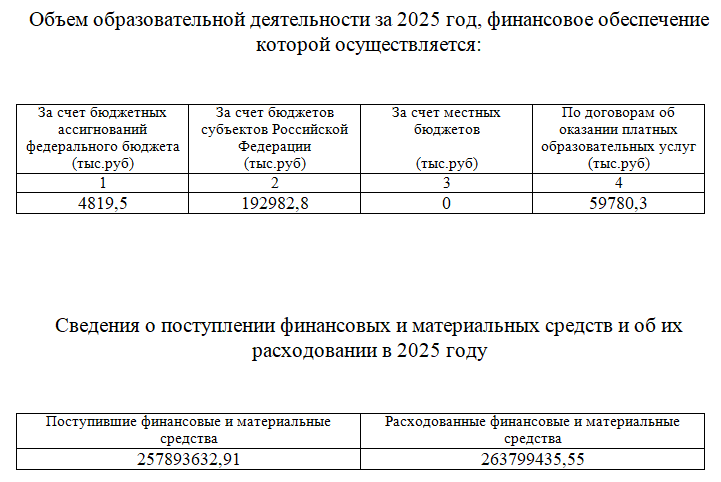 Объем образовательной деятельности за 2025 год, финансовое обеспечение которой осуществляется:

| За счет бюджетных ассигнований федерального бюджета (тыс.руб) | За счет бюджетов субъектов Российской Федерации (тыс.руб) | За счет местных бюджетов (тыс.руб) | По договорам об оказании платных образовательных услуг (тыс.руб) |
|---|---|---|---|
| 1 | 2 | 3 | 4 |
| 4819,5 | 192982,8 | 0 | 59780,3 |

Сведения о поступлении финансовых и материальных средств и об их расходовании в 2025 году

| Поступившие финансовые и материальные средства | Расходованные финансовые и материальные средства |
|---|---|
| 257893632,91 | 263799435,55 |